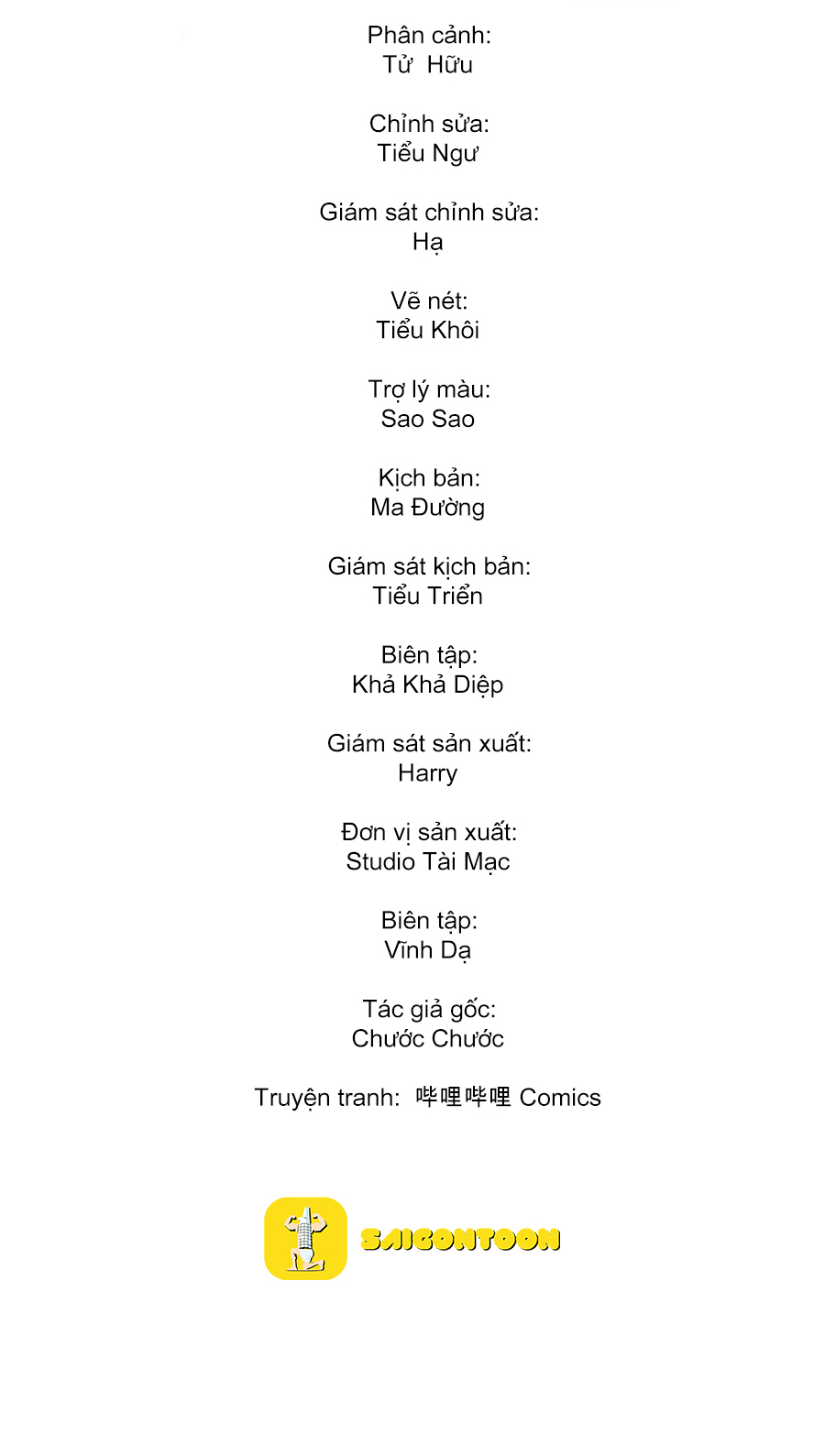 Phân cảnh:
Tử Hữu

Chỉnh sửa:
Tiểu Ngư

Giám sát chỉnh sửa:
Hạ

Vẽ nét:
Tiểu Khôi

Trợ lý màu:
Sao Sao

Kịch bản:
Ma Đường

Giám sát kịch bản:
Tiểu Triển

Biên tập:
Khả Khả Diệp

Giám sát sản xuất:
Harry

Đơn vị sản xuất:
Studio Tài Mạc

Biên tập:
Vĩnh Dạ

Tác giả gốc:
Chước Chước

Truyện tranh: 哔哩哔哩 Comics

SAIGONTOON